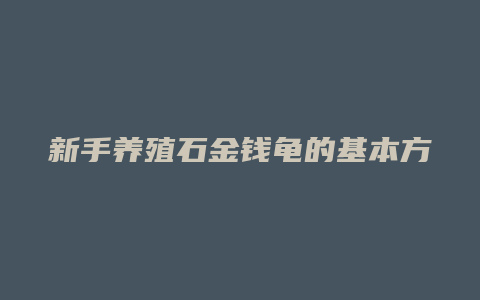 新手养殖石金钱龟的基本方